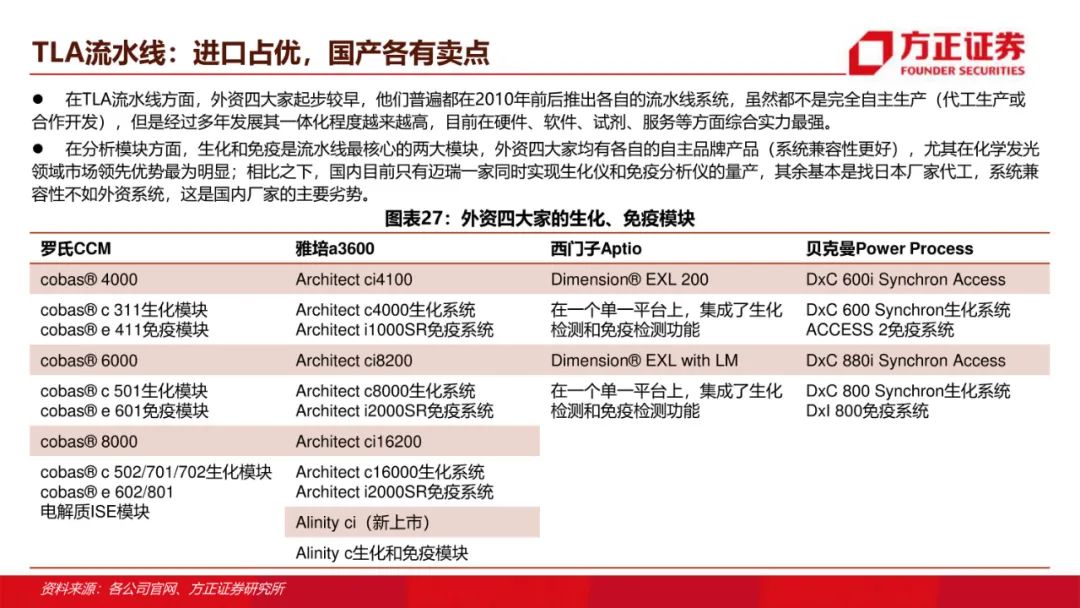 TLA流水线：进口占优，国产各有卖点

方正证券
FOUNDER SECURITIES

● 在TLA流水线方面，外资四大家起步较早，他们普遍都在2010年前后推出各自的流水线系统，虽然都不是完全自主生产（代工生产或合作开发），但是经过多年发展其一体化程度越来越高，目前在硬件、软件、试剂、服务等方面综合实力最强。

● 在分析模块方面，生化和免疫是流水线最核心的两大模块，外资四大家均有各自的自主品牌产品（系统兼容性更好），尤其在化学发光领域市场领先优势最为明显；相比之下，国内目前只有迈瑞一家同时实现生化仪和免疫分析仪的量产，其余基本是找日本厂家代工，系统兼容性不如外资系统，这是国内厂家的主要劣势。

图表27：外资四大家的生化、免疫模块

| 罗氏CCM | 雅培a3600 | 西门子Aptio | 贝克曼Power Process |
|---|---|---|---|
| cobas® 4000 | Architect ci4100 | Dimension® EXL 200 | DxC 600i Synchron Access |
| cobas® c 311生化模块 cobas® e 411免疫模块 | Architect c4000生化系统 Architect i1000SR免疫系统 | 在一个单一平台上，集成了生化检测和免疫检测功能 | DxC 600 Synchron生化系统 ACCESS 2免疫系统 |
| cobas® 6000 | Architect ci8200 | Dimension® EXL with LM | DxC 880i Synchron Access |
| cobas® c 501生化模块 cobas® e 601免疫模块 | Architect c8000生化系统 Architect i2000SR免疫系统 | 在一个单一平台上，集成了生化检测和免疫检测功能 | DxC 800 Synchron生化系统 DxI 800免疫系统 |
| cobas® 8000 | Architect ci16200 | | |
| cobas® c 502/701/702生化模块 cobas® e 602/801 电解质ISE模块 | Architect c16000生化系统 Architect i2000SR免疫系统 | | |
| | Alinity ci（新上市） | | |
| | Alinity c生化和免疫模块 | | |

资料来源：各公司官网、方正证券研究所